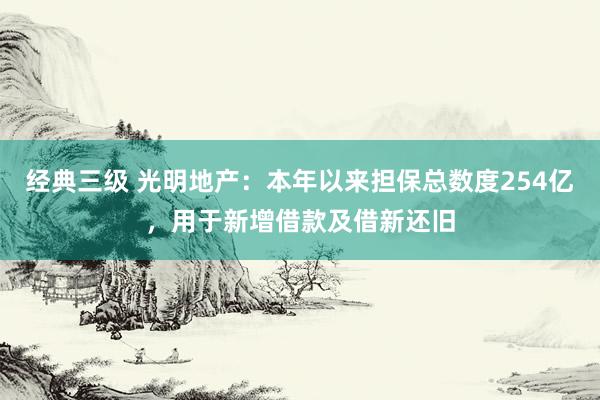 经典三级 光明地产：本年以来担保总数度254亿，用于新增借款及借新还旧